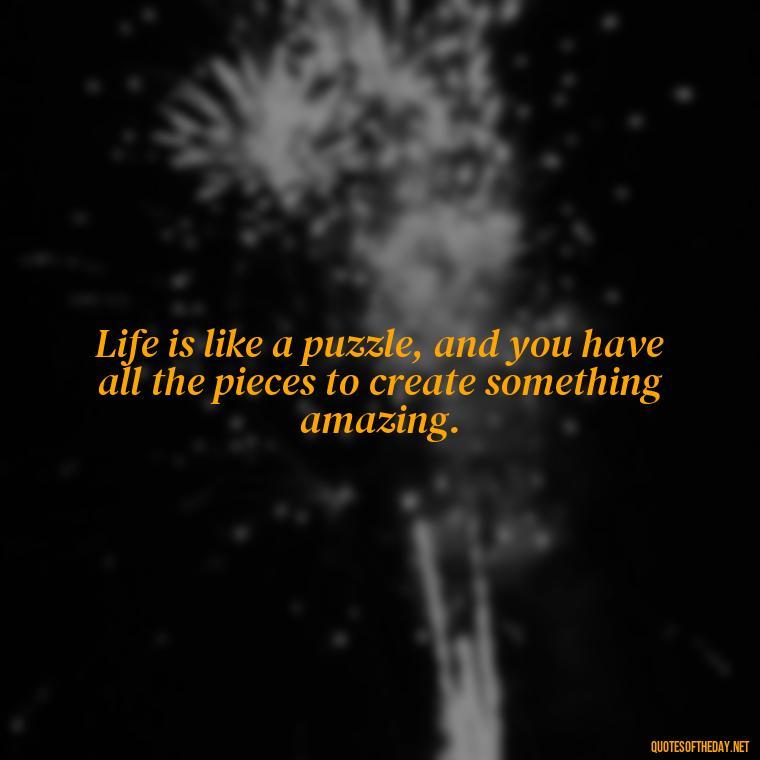 Life is like a puzzle, and you have all the pieces to create something amazing.

QUOTESOFTHEDAY.NET